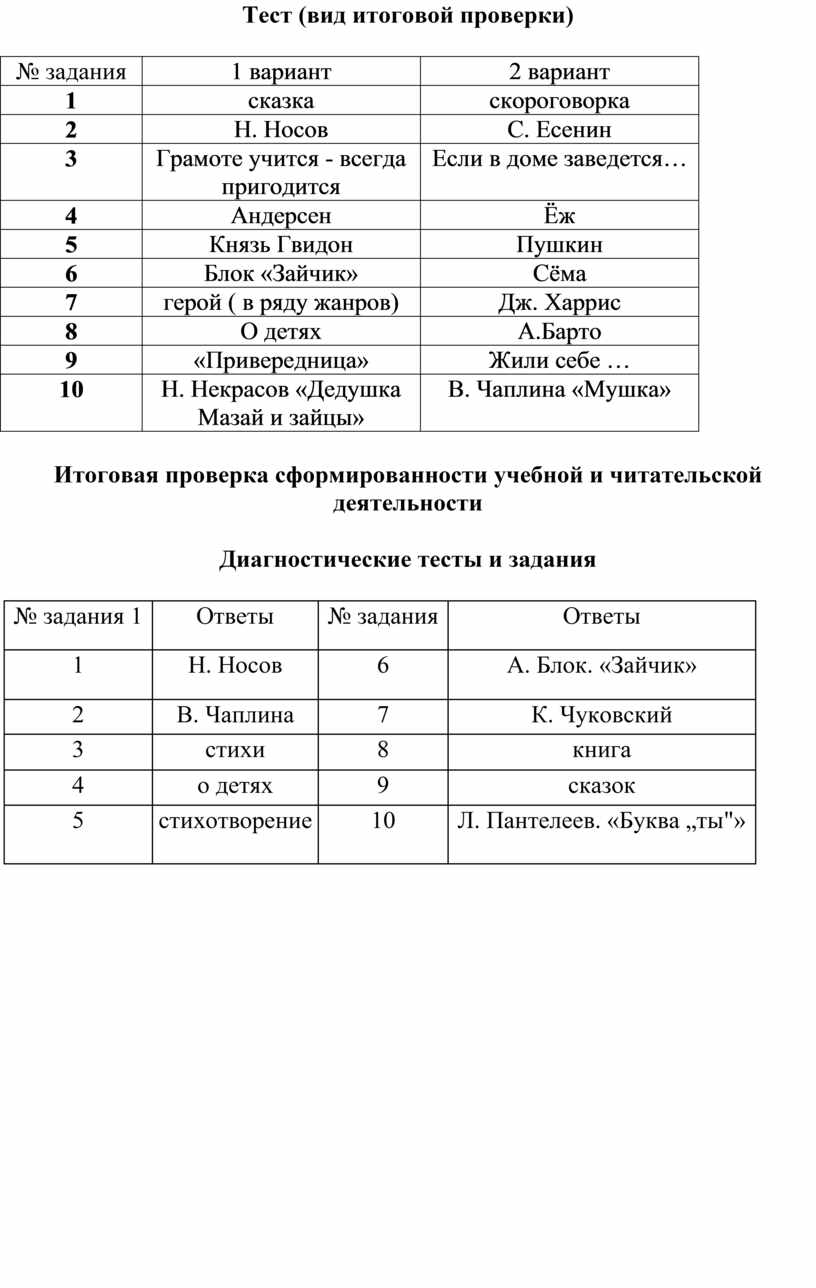 Тест (вид итоговой проверки)

| № задания | 1 вариант | 2 вариант |
|---|---|---|
| 1 | сказка | скороговорка |
| 2 | Н. Носов | С. Есенин |
| 3 | Грамоте учится - всегда пригодится | Если в доме заведется… |
| 4 | Андерсен | Ёж |
| 5 | Князь Гвидон | Пушкин |
| 6 | Блок «Зайчик» | Сёма |
| 7 | герой ( в ряду жанров) | Дж. Харрис |
| 8 | О детях | А.Барто |
| 9 | «Привередница» | Жили себе … |
| 10 | Н. Некрасов «Дедушка Мазай и зайцы» | В. Чаплина «Мушка» |

Итоговая проверка сформированности учебной и читательской деятельности

Диагностические тесты и задания

| № задания 1 | Ответы | № задания | Ответы |
|---|---|---|---|
| 1 | Н. Носов | 6 | А. Блок. «Зайчик» |
| 2 | В. Чаплина | 7 | К. Чуковский |
| 3 | стихи | 8 | книга |
| 4 | о детях | 9 | сказок |
| 5 | стихотворение | 10 | Л. Пантелеев. «Буква „ты"» |